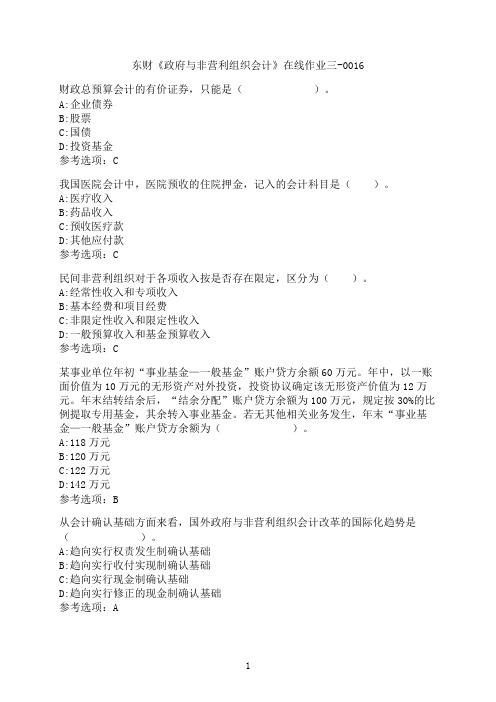 东财《政府与非营利组织会计》在线作业三-0016

财政总预算会计的有价证券，只能是（　　　　　　）。
A:企业债券
B:股票
C:国债
D:投资基金
参考选项：C

我国医院会计中，医院预收的住院押金，记入的会计科目是（　　）。
A:医疗收入
B:药品收入
C:预收医疗款
D:其他应付款
参考选项：C

民间非营利组织对于各项收入按是否存在限定，区分为（　　）。
A:经常性收入和专项收入
B:基本经费和项目经费
C:非限定性收入和限定性收入
D:一般预算收入和基金预算收入
参考选项：C

某事业单位年初“事业基金—一般基金”账户贷方余额60万元。年中，以一账面价值为10万元的无形资产对外投资，投资协议确定该无形资产价值为12万元。年末结转结余后，“结余分配”账户贷方余额为100万元，规定按30%的比例提取专用基金，其余转入事业基金。若无其他相关业务发生，年末“事业基金—一般基金”账户贷方余额为（　　　　　　）。
A:118万元
B:120万元
C:122万元
D:142万元
参考选项：B

从会计确认基础方面来看，国外政府与非营利组织会计改革的国际化趋势是（　　　　　　）。
A:趋向实行权责发生制确认基础
B:趋向实行收付实现制确认基础
C:趋向实行现金制确认基础
D:趋向实行修正的现金制确认基础
参考选项：A

1